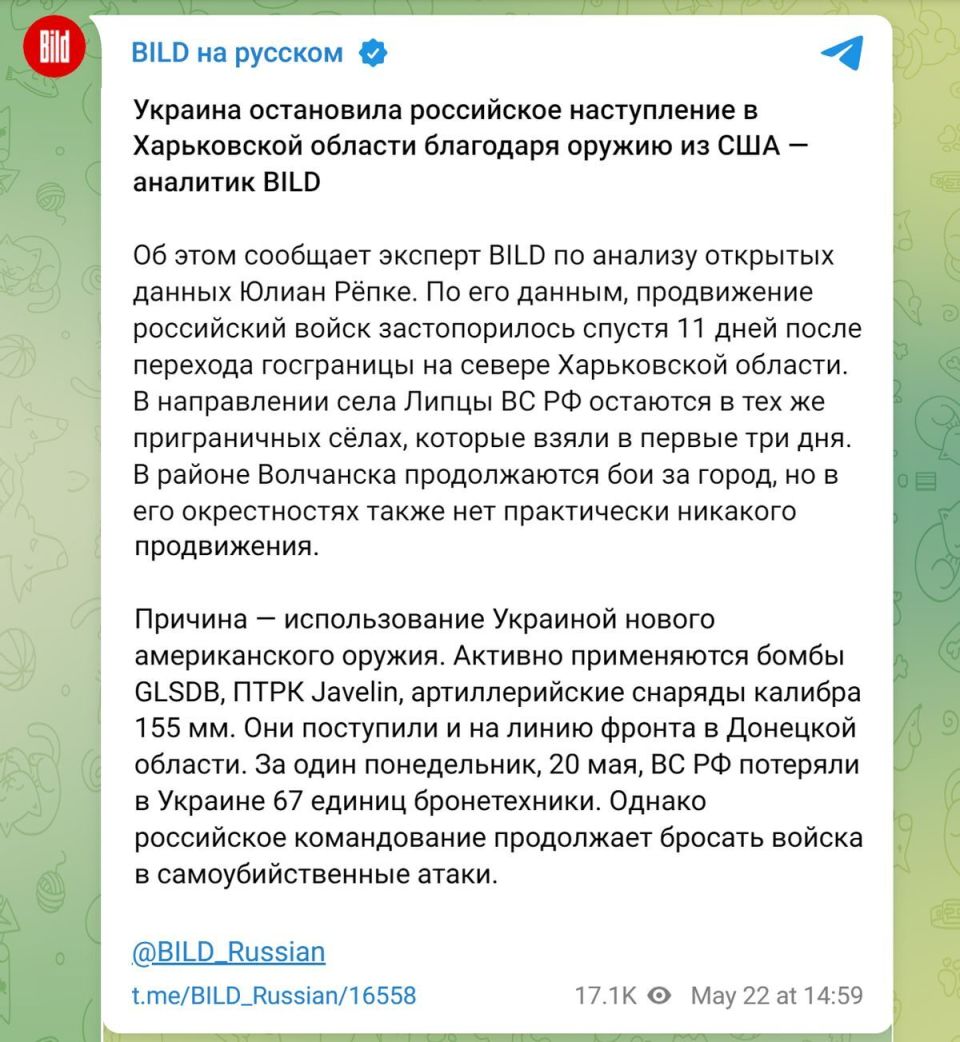 Bild

BILD на русском

Украина остановила российское наступление в Харьковской области благодаря оружию из США — аналитик BILD

Об этом сообщает эксперт BILD по анализу открытых данных Юлиан Рёпке. По его данным, продвижение российский войск застопорилось спустя 11 дней после перехода госграницы на севере Харьковской области. В направлении села Липцы ВС РФ остаются в тех же приграничных сёлах, которые взяли в первые три дня. В районе Волчанска продолжаются бои за город, но в его окрестностях также нет практически никакого продвижения.

Причина — использование Украиной нового американского оружия. Активно применяются бомбы GLSDB, ПТРК Javelin, артиллерийские снаряды калибра 155 мм. Они поступили и на линию фронта в Донецкой области. За один понедельник, 20 мая, ВС РФ потеряли в Украине 67 единиц бронетехники. Однако российское командование продолжает бросать войска в самоубийственные атаки.

@BILD_Russian

t.me/BILD_Russian/16558

17.1K May 22 at 14:59